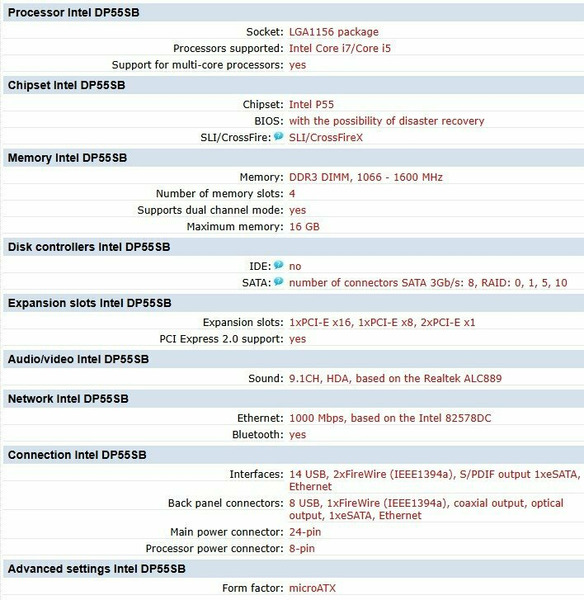 Processor Intel DP55SB

Socket: LGA1156 package
Processors supported: Intel Core i7/Core i5
Support for multi-core processors: yes

Chipset Intel DP55SB

Chipset: Intel P55
BIOS: with the possibility of disaster recovery
SLI/CrossFire: SLI/CrossFireX

Memory Intel DP55SB

Memory: DDR3 DIMM, 1066 - 1600 MHz
Number of memory slots: 4
Supports dual channel mode: yes
Maximum memory: 16 GB

Disk controllers Intel DP55SB

IDE: no
SATA: number of connectors SATA 3Gb/s: 8, RAID: 0, 1, 5, 10

Expansion slots Intel DP55SB

Expansion slots: 1xPCI-E x16, 1xPCI-E x8, 2xPCI-E x1
PCI Express 2.0 support: yes

Audio/video Intel DP55SB

Sound: 9.1CH, HDA, based on the Realtek ALC889

Network Intel DP55SB

Ethernet: 1000 Mbps, based on the Intel 82578DC
Bluetooth: yes

Connection Intel DP55SB

Interfaces: 14 USB, 2xFireWire (IEEE1394a), S/PDIF output 1xeSATA, Ethernet
Back panel connectors: 8 USB, 1xFireWire (IEEE1394a), coaxial output, optical output, 1xeSATA, Ethernet
Main power connector: 24-pin
Processor power connector: 8-pin

Advanced settings Intel DP55SB

Form factor: microATX